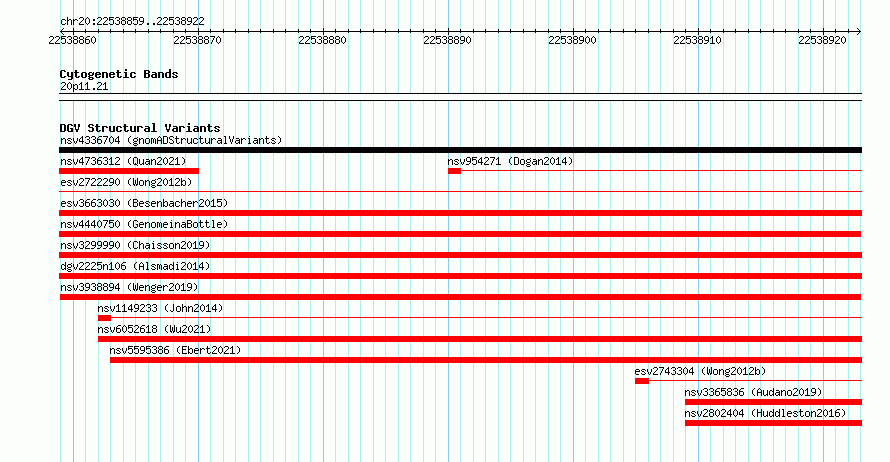 chr20:22538859..22538922

22538860 22538870 22538880 22538890 22538900 22538910 22538920

Cytogenetic Bands
20p11.21

DGV Structural Variants
nsv4336704 (gnomADStructuralVariants)
nsv4736312 (Quan2021)
nsv954271 (Dogan2014)
esv2722290 (Wong2012b)
esv3663030 (Besenbacher2015)
nsv4440750 (GenomeinaBottle)
nsv3299990 (Chaisson2019)
dgv2225n106 (Alsmadi2014)
nsv3938894 (Wenger2019)
nsv1149233 (John2014)
nsv6052618 (Wu2021)
nsv5595386 (Ebert2021)
esv2743304 (Wong2012b)
nsv3365836 (Audano2019)
nsv2802404 (Huddleston2016)